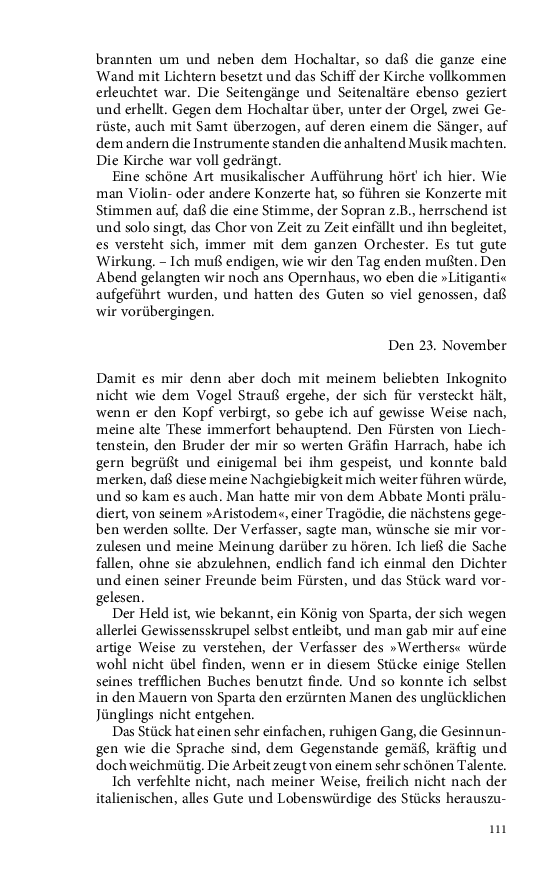 brannten um und neben dem Hochaltar, so daß die ganze eine Wand mit Lichtern besetzt und das Schiff der Kirche vollkommen erleuchtet war. Die Seitengänge und Seitenaltäre ebenso geziert und erhellt. Gegen dem Hochaltar über, unter der Orgel, zwei Gerüste, auch mit Samt überzogen, auf deren einem die Sänger, auf dem andern die Instrumente standen die anhaltend Musik machten. Die Kirche war voll gedrängt.

Eine schöne Art musikalischer Aufführung hört' ich hier. Wie man Violin- oder andere Konzerte hat, so führen sie Konzerte mit Stimmen auf, daß die eine Stimme, der Sopran z.B., herrschend ist und solo singt, das Chor von Zeit zu Zeit einfällt und ihn begleitet, es versteht sich, immer mit dem ganzen Orchester. Es tut gute Wirkung. – Ich muß endigen, wie wir den Tag enden mußten. Den Abend gelangten wir noch ans Opernhaus, wo eben die »Litiganti« aufgeführt wurden, und hatten des Guten so viel genossen, daß wir vorübergingen.

Den 23. November

Damit es mir denn aber doch mit meinem beliebten Inkognito nicht wie dem Vogel Strauß ergehe, der sich für versteckt hält, wenn er den Kopf verbirgt, so gebe ich auf gewisse Weise nach, meine alte These immerfort behauptend. Den Fürsten von Liechtenstein, den Bruder der mir so werten Gräfin Harrach, habe ich gern begrüßt und einigemal bei ihm gespeist, und konnte bald merken, daß diese meine Nachgiebigkeit mich weiter führen würde, und so kam es auch. Man hatte mir von dem Abbate Monti präludiert, von seinem »Aristodem«, einer Tragödie, die nächstens gegeben werden sollte. Der Verfasser, sagte man, wünsche sie mir vorzulesen und meine Meinung darüber zu hören. Ich ließ die Sache fallen, ohne sie abzulehnen, endlich fand ich einmal den Dichter und einen seiner Freunde beim Fürsten, und das Stück ward vorgelesen.

Der Held ist, wie bekannt, ein König von Sparta, der sich wegen allerlei Gewissensskrupel selbst entleibt, und man gab mir auf eine artige Weise zu verstehen, der Verfasser des »Werthers« würde wohl nicht übel finden, wenn er in diesem Stücke einige Stellen seines trefflichen Buches benutzt finde. Und so konnte ich selbst in den Mauern von Sparta den erzürnten Manen des unglücklichen Jünglings nicht entgehen.

Das Stück hat einen sehr einfachen, ruhigen Gang, die Gesinnungen wie die Sprache sind, dem Gegenstande gemäß, kräftig und doch weichmütig. Die Arbeit zeugt von einem sehr schönen Talente.

Ich verfehlte nicht, nach meiner Weise, freilich nicht nach der italienischen, alles Gute und Lobenswürdige des Stücks herauszu-

111